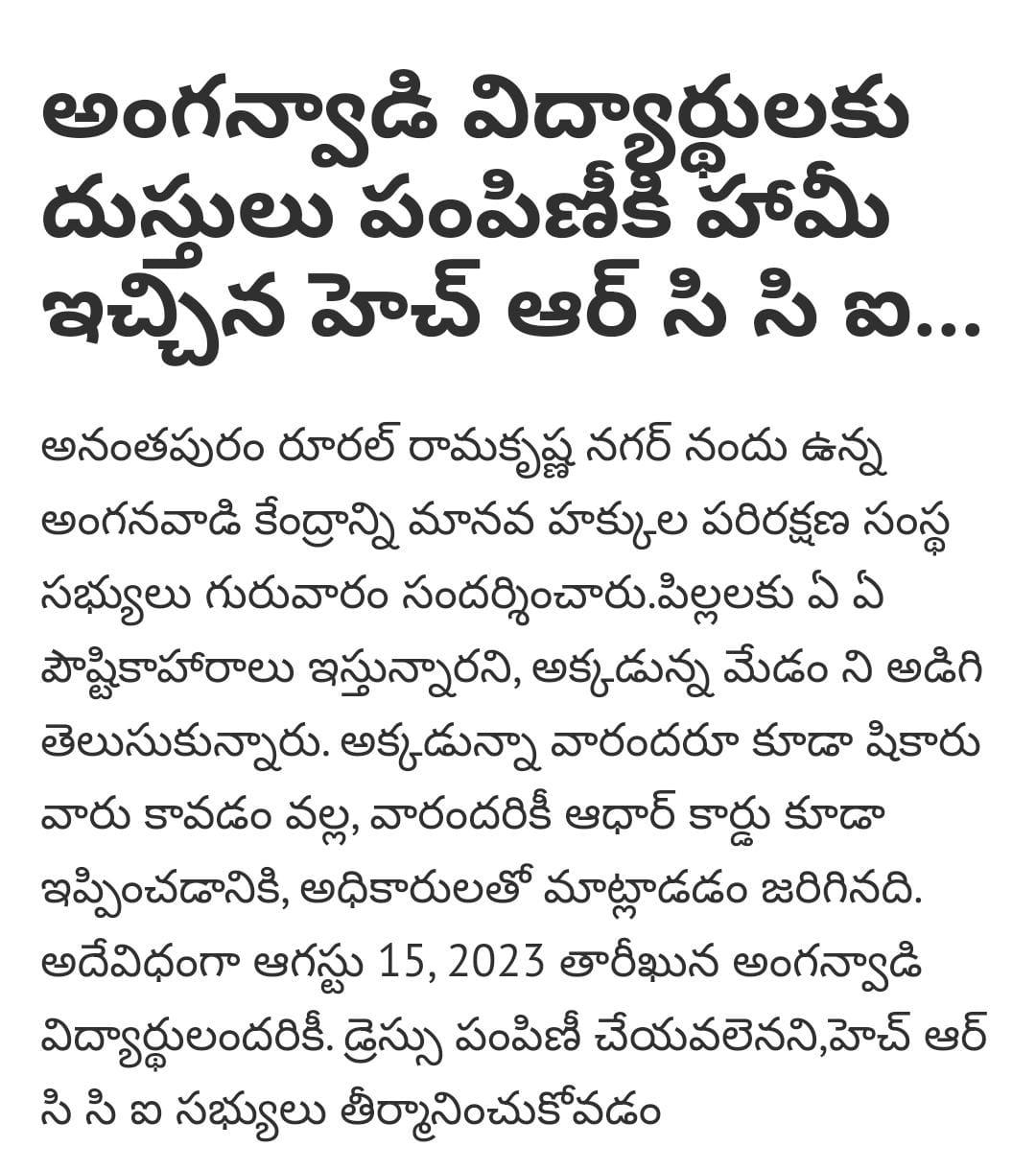 అంగన్వాడి విద్యార్థులకు దుస్తులు పంపిణీకి హామీ ఇచ్చిన హెచ్ ఆర్ సి సి ఐ...

అనంతపురం రూరల్ రామకృష్ణ నగర్ నందు ఉన్న అంగనవాడి కేంద్రాన్ని మానవ హక్కుల పరిరక్షణ సంస్థ సభ్యులు గురువారం సందర్శించారు.పిల్లలకు ఏ ఏ పౌష్టికాహారాలు ఇస్తున్నారని, అక్కడున్న మేడం ని అడిగి తెలుసుకున్నారు. అక్కడున్నా వారందరూ కూడా షికారు వారు కావడం వల్ల, వారందరికీ ఆధార్ కార్డు కూడా ఇప్పించడానికి, అధికారులతో మాట్లాడడం జరిగినది. అదేవిధంగా ఆగస్టు 15, 2023 తారీఖున అంగన్వాడి విద్యార్థులందరికీ. డ్రెస్సు పంపిణీ చేయవలెనని,హెచ్ ఆర్ సి సి ఐ సభ్యులు తీర్మానించుకోవడం